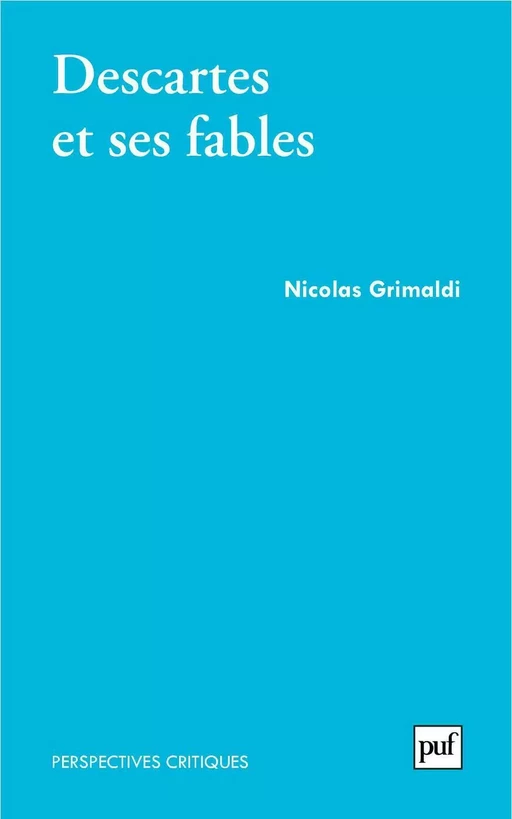 Descartes
et ses fables

Nicolas Grimaldi

PERSPECTIVES CRITIQUES

puf